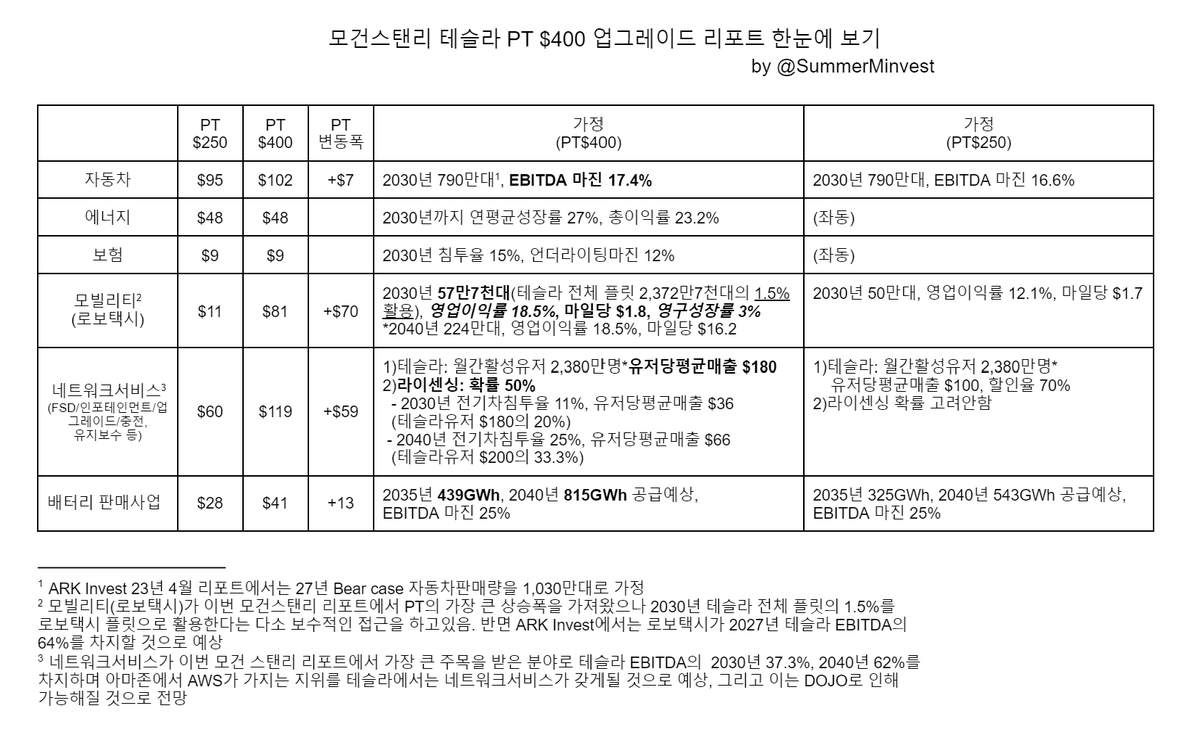 모건스탠리 테슬라 PT $400 업그레이드 리포트 한눈에 보기
by @SummerMinvest

|  | PT $250 | PT $400 | PT 변동폭 | 가정 (PT$400) | 가정 (PT$250) |
|---|---|---|---|---|---|
| 자동차 | $95 | $102 | +$7 | 2030년 790만대$^{1}$, EBITDA 마진 17.4% | 2030년 790만대, EBITDA 마진 16.6% |
| 에너지 | $48 | $48 |  | 2030년까지 연평균성장률 27%, 총이익률 23.2% | (좌동) |
| 보험 | $9 | $9 |  | 2030년 침투율 15%, 언더라이팅마진 12% | (좌동) |
| 모빌리티$^{2}$ (로보택시) | $11 | $81 | +$70 | 2030년 57만7천대(테슬라 전체 플릿 2,372만7천대의 1.5% 활용), 영업이익률 18.5%, 마일당 $1.8, 영구성장률 3% *2040년 224만대, 영업이익률 18.5%, 마일당 $16.2 | 2030년 50만대, 영업이익률 12.1%, 마일당 $1.7 |
| 네트워크서비스$^{3}$ (FSD/인포테인먼트/업그레이드/충전, 유지보수 등) | $60 | $119 | +$59 | 1)테슬라: 월간활성유저 2,380만명*유저당평균매출 $180 2)라이센싱: 확률 50% - 2030년 전기차침투율 11%, 유저당평균매출 $36 (테슬라유저 $180의 20%) - 2040년 전기차침투율 25%, 유저당평균매출 $66 (테슬라유저 $200의 33.3%) | 1)테슬라: 월간활성유저 2,380만명* 유저당평균매출 $100, 할인율 70% 2)라이센싱 확률 고려안함 |
| 배터리 판매사업 | $28 | $41 | +13 | 2035년 439GWh, 2040년 815GWh 공급예상, EBITDA 마진 25% | 2035년 325GWh, 2040년 543GWh 공급예상, EBITDA 마진 25% |

$^{1}$ ARK Invest 23년 4월 리포트에서는 27년 Bear case 자동차판매량을 1,030만대로 가정
$^{2}$ 모빌리티(로보택시)가 이번 모건스탠리 리포트에서 PT의 가장 큰 상승폭을 가져왔으나 2030년 테슬라 전체 플릿의 1.5%를 로보택시 플릿으로 활용한다는 다소 보수적인 접근을 하고있음. 반면 ARK Invest에서는 로보택시가 2027년 테슬라 EBITDA의 64%를 차지할 것으로 예상
$^{3}$ 네트워크서비스가 이번 모건 스탠리 리포트에서 가장 큰 주목을 받은 분야로 테슬라 EBITDA의 2030년 37.3%, 2040년 62%를 차지하며 아마존에서 AWS가 가지는 지위를 테슬라에서는 네트워크서비스가 갖게될 것으로 예상, 그리고 이는 DOJO로 인해 가능해질 것으로 전망